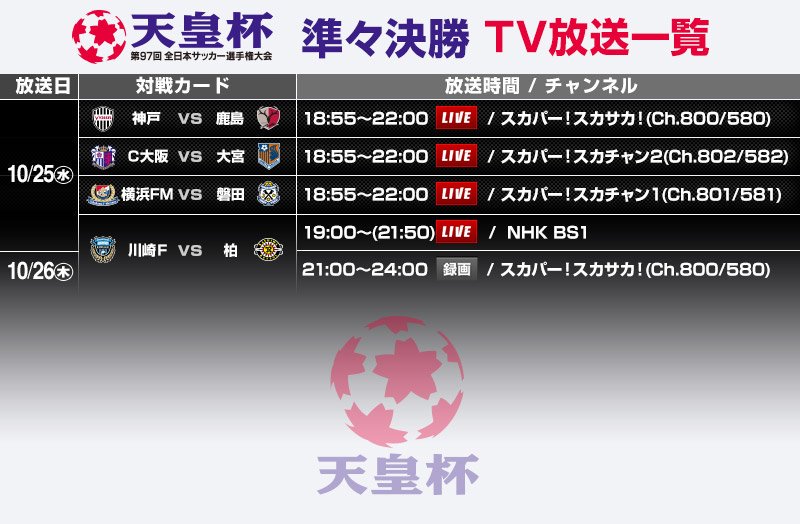 天皇杯
第97回 全日本サッカー選手権大会
準々決勝 TV放送一覧

| 放送日 | 対戦カード | 放送時間 / チャンネル |
|---|---|---|
| 10/25㊌ | 神戸 VS 鹿島 | 18:55~22:00 LIVE / スカパー!スカサカ!(Ch.800/580) |
| 10/25㊌ | C大阪 VS 大宮 | 18:55~22:00 LIVE / スカパー!スカチャン2(Ch.802/582) |
| 10/25㊌ | 横浜FM VS 磐田 | 18:55~22:00 LIVE / スカパー!スカチャン1(Ch.801/581) |
| 10/25㊌ | 川崎F VS 柏 | 19:00~(21:50) LIVE / NHK BS1 |
| 10/26㊍ | 川崎F VS 柏 | 21:00~24:00 録画 / スカパー!スカサカ!(Ch.800/580) |

天皇杯